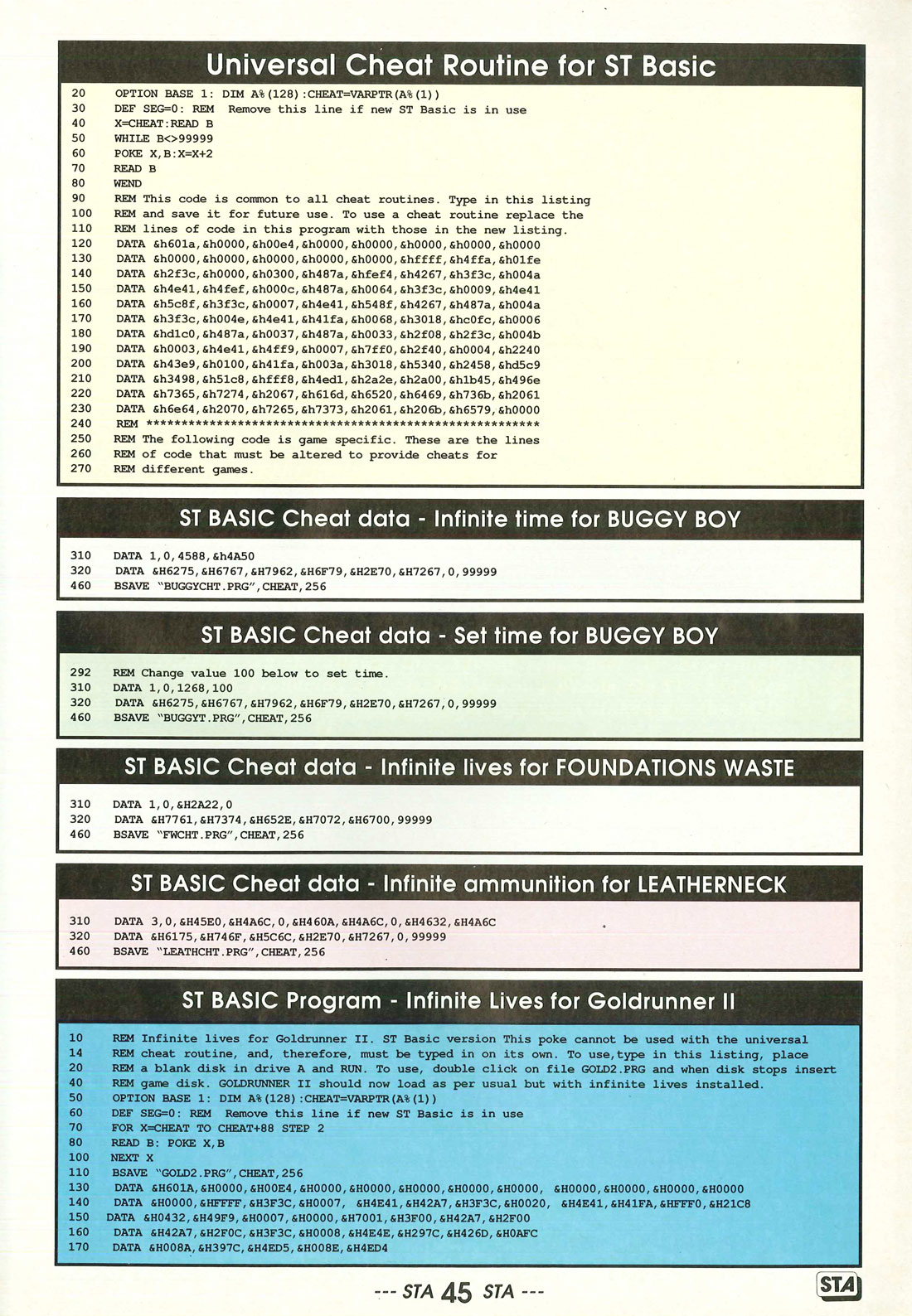 Universal Cheat Routine for ST Basic

20 OPTION BASE 1: DIM A%(128):CHEAT=VARPTR(A%(1))
30 DEF SEG=0: REM Remove this line if new ST Basic is in use
40 X=CHEAT:READ B
50 WHILE B<>99999
60 POKE X,B:X=X+2
70 READ B
80 WEND
90 REM This code is common to all cheat routines. Type in this listing
100 REM and save it for future use. To use a cheat routine replace the
110 REM lines of code in this program with those in the new listing.
120 DATA &h601a,&h0000,&h00e4,&h0000,&h0000,&h0000,&h0000,&h0000
130 DATA &h0000,&h0000,&h0000,&h0000,&h0000,&hffff,&h4ffa,&h01fe
140 DATA &h2f3c,&h0000,&h0300,&h487a,&hfef4,&h4267,&h3f3c,&h004a
150 DATA &h4e41,&h4fef,&h000c,&h487a,&h0064,&h3f3c,&h0009,&h4e41
160 DATA &h5c8f,&h3f3c,&h0007,&h4e41,&h548f,&h4267,&h487a,&h004a
170 DATA &h3f3c,&h004e,&h4e41,&h41fa,&h0068,&h3018,&hc0fc,&h0006
180 DATA &hd1c0,&h487a,&h0037,&h487a,&h0033,&h2f08,&h2f3c,&h004b
190 DATA &h0003,&h4e41,&h4ff9,&h0007,&h7ff0,&h2f40,&h0004,&h2240
200 DATA &h43e9,&h0100,&h41fa,&h003a,&h3018,&h5340,&h2458,&hd5c9
210 DATA &h3498,&h51c8,&hfff8,&h4ed1,&h2a2e,&h2a00,&h1b45,&h496e
220 DATA &h7365,&h7274,&h2067,&h616d,&h6520,&h6469,&h736b,&h2061
230 DATA &h6e64,&h2070,&h7265,&h7373,&h2061,&h206b,&h6579,&h0000
240 REM ********************************************************
250 REM The following code is game specific. These are the lines
260 REM of code that must be altered to provide cheats for
270 REM different games.

ST BASIC Cheat data - Infinite time for BUGGY BOY

310 DATA 1,0,4588,&h4A50
320 DATA &H6275,&H6767,&H7962,&H6F79,&H2E70,&H7267,0,99999
460 BSAVE "BUGGYCHT.PRG",CHEAT,256

ST BASIC Cheat data - Set time for BUGGY BOY

292 REM Change value 100 below to set time.
310 DATA 1,0,1268,100
320 DATA &H6275,&H6767,&H7962,&H6F79,&H2E70,&H7267,0,99999
460 BSAVE "BUGGYT.PRG",CHEAT,256

ST BASIC Cheat data - Infinite lives for FOUNDATIONS WASTE

310 DATA 1,0,&H2A22,0
320 DATA &H7761,&H7374,&H652E,&H7072,&H6700,99999
460 BSAVE "FWCHT.PRG",CHEAT,256

ST BASIC Cheat data - Infinite ammunition for LEATHERNECK

310 DATA 3,0,&H45E0,&H4A6C,0,&H460A,&H4A6C,0,&H4632,&H4A6C
320 DATA &H6175,&H746F,&H5C6C,&H2E70,&H7267,0,99999
460 BSAVE "LEATHCHT.PRG",CHEAT,256

ST BASIC Program - Infinite Lives for Goldrunner II

10 REM Infinite lives for Goldrunner II. ST Basic version This poke cannot be used with the universal
14 REM cheat routine, and, therefore, must be typed in on its own. To use,type in this listing, place
20 REM a blank disk in drive A and RUN. To use, double click on file GOLD2.PRG and when disk stops insert
40 REM game disk. GOLDRUNNER II should now load as per usual but with infinite lives installed.
50 OPTION BASE 1: DIM A%(128):CHEAT=VARPTR(A%(1))
60 DEF SEG=0: REM Remove this line if new ST Basic is in use
70 FOR X=CHEAT TO CHEAT+88 STEP 2
80 READ B: POKE X,B
100 NEXT X
110 BSAVE "GOLD2.PRG",CHEAT,256
130 DATA &H601A,&H0000,&H00E4,&H0000,&H0000,&H0000,&H0000,&H0000, &H0000,&H0000,&H0000,&H0000
140 DATA &H0000,&HFFFF,&H3F3C,&H0007, &H4E41,&H42A7,&H3F3C,&H0020, &H4E41,&H41FA,&HFFF0,&H21C8
150 DATA &H0432,&H49F9,&H0007,&H0000,&H7001,&H3F00,&H42A7,&H2F00
160 DATA &H42A7,&H2F0C,&H3F3C,&H0008,&H4E4E,&H297C,&H426D,&H0AFC
170 DATA &H008A,&H397C,&H4ED5,&H008E,&H4ED4

--- STA 45 STA ---

STA